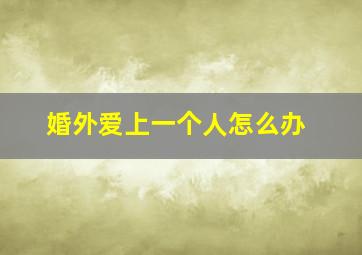 婚外爱上一个人怎么办